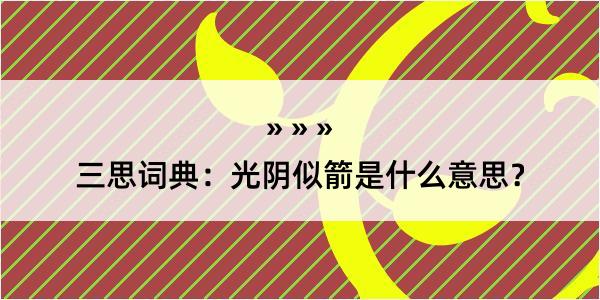 » » »
三思词典：光阴似箭是什么意思？